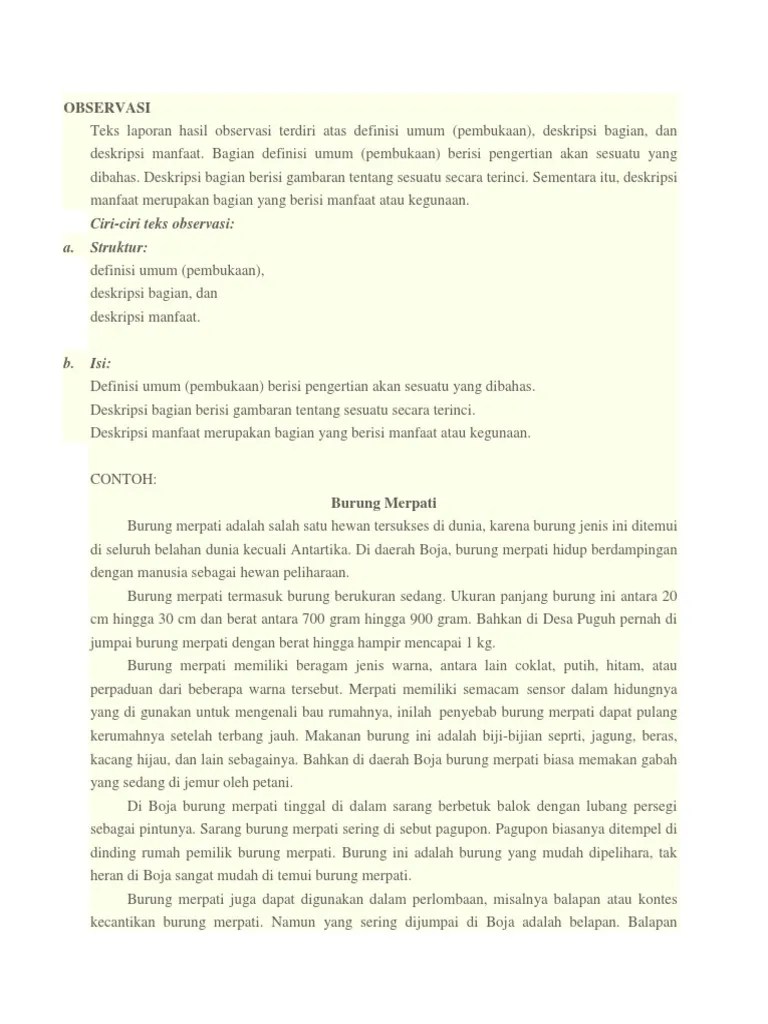 OBSERVASI

Teks laporan hasil observasi terdiri atas definisi umum (pembukaan), deskripsi bagian, dan deskripsi manfaat. Bagian definisi umum (pembukaan) berisi pengertian akan sesuatu yang dibahas. Deskripsi bagian berisi gambaran tentang sesuatu secara terinci. Sementara itu, deskripsi manfaat merupakan bagian yang berisi manfaat atau kegunaan.

Ciri-ciri teks observasi:

a. Struktur:
definisi umum (pembukaan),
deskripsi bagian, dan
deskripsi manfaat.

b. Isi:
Definisi umum (pembukaan) berisi pengertian akan sesuatu yang dibahas.
Deskripsi bagian berisi gambaran tentang sesuatu secara terinci.
Deskripsi manfaat merupakan bagian yang berisi manfaat atau kegunaan.

CONTOH:

Burung Merpati

Burung merpati adalah salah satu hewan tersukses di dunia, karena burung jenis ini ditemui di seluruh belahan dunia kecuali Antartika. Di daerah Boja, burung merpati hidup berdampingan dengan manusia sebagai hewan peliharaan.

Burung merpati termasuk burung berukuran sedang. Ukuran panjang burung ini antara 20 cm hingga 30 cm dan berat antara 700 gram hingga 900 gram. Bahkan di Desa Puguh pernah di jumpai burung merpati dengan berat hingga hampir mencapai 1 kg.

Burung merpati memiliki beragam jenis warna, antara lain coklat, putih, hitam, atau perpaduan dari beberapa warna tersebut. Merpati memiliki semacam sensor dalam hidungnya yang di gunakan untuk mengenali bau rumahnya, inilah penyebab burung merpati dapat pulang kerumahnya setelah terbang jauh. Makanan burung ini adalah biji-bijian seprti, jagung, beras, kacang hijau, dan lain sebagainya. Bahkan di daerah Boja burung merpati biasa memakan gabah yang sedang di jemur oleh petani.

Di Boja burung merpati tinggal di dalam sarang berbetuk balok dengan lubang persegi sebagai pintunya. Sarang burung merpati sering di sebut pagupon. Pagupon biasanya ditempel di dinding rumah pemilik burung merpati. Burung ini adalah burung yang mudah dipelihara, tak heran di Boja sangat mudah di temui burung merpati.

Burung merpati juga dapat digunakan dalam perlombaan, misalnya balapan atau kontes kecantikan burung merpati. Namun yang sering dijumpai di Boja adalah belapan. Balapan